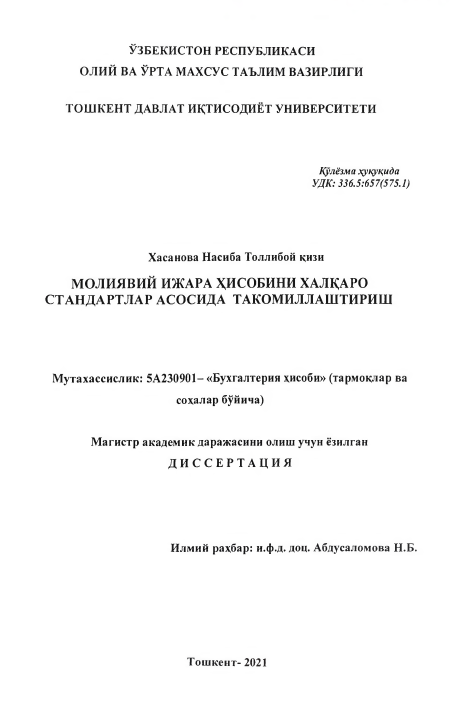 ЎЗБЕКИСТОН РЕСПУБЛИКАСИ
ОЛИЙ ВА ЎРТА МАХСУС ТАЪЛИМ ВАЗИРЛИГИ

ТОШКЕНТ ДАВЛАТ ИҚТИСОДИЁТ УНИВЕРСИТЕТИ

Қўлёзма ҳуқуқида
УДК: 336.5:657(575.1)

Хасанова Насиба Толлибой қизи

МОЛИЯВИЙ ИЖАРА ҲИСОБИНИ ХАЛҚАРО СТАНДАРТЛАР АСОСИДА ТАКОМИЛЛАШТИРИШ

Мутахассислик: 5А230901– «Бухгалтерия ҳисоби» (тармоқлар ва соҳалар бўйича)

Магистр академик даражасини олиш учун ёзилган
ДИССЕРТАЦИЯ

Илмий раҳбар: и.ф.д. доц. Абдусаломова Н.Б.

Тошкент- 2021